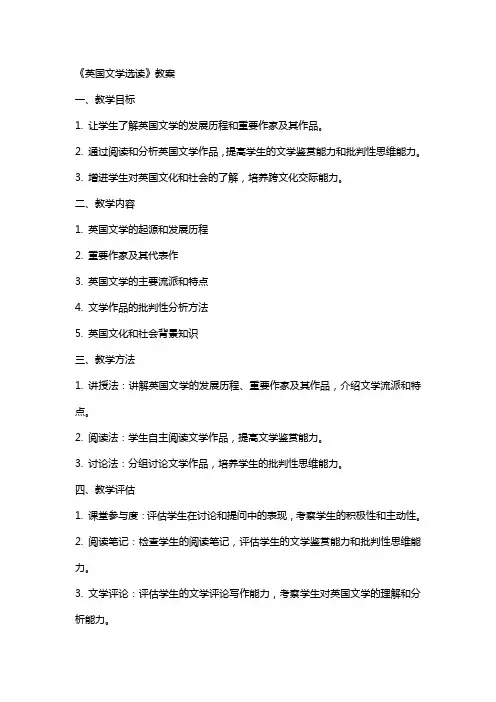 《英国文学选读》教案

一、教学目标

1. 让学生了解英国文学的发展历程和重要作家及其作品。

2. 通过阅读和分析英国文学作品，提高学生的文学鉴赏能力和批判性思维能力。

3. 增进学生对英国文化和社会的了解，培养跨文化交际能力。

二、教学内容

1. 英国文学的起源和发展历程

2. 重要作家及其代表作

3. 英国文学的主要流派和特点

4. 文学作品的批判性分析方法

5. 英国文化和社会背景知识

三、教学方法

1. 讲授法：讲解英国文学的发展历程、重要作家及其作品，介绍文学流派和特点。

2. 阅读法：学生自主阅读文学作品，提高文学鉴赏能力。

3. 讨论法：分组讨论文学作品，培养学生的批判性思维能力。

四、教学评估

1. 课堂参与度：评估学生在讨论和提问中的表现，考察学生的积极性和主动性。

2. 阅读笔记：检查学生的阅读笔记，评估学生的文学鉴赏能力和批判性思维能力。

3. 文学评论：评估学生的文学评论写作能力，考察学生对英国文学的理解和分析能力。